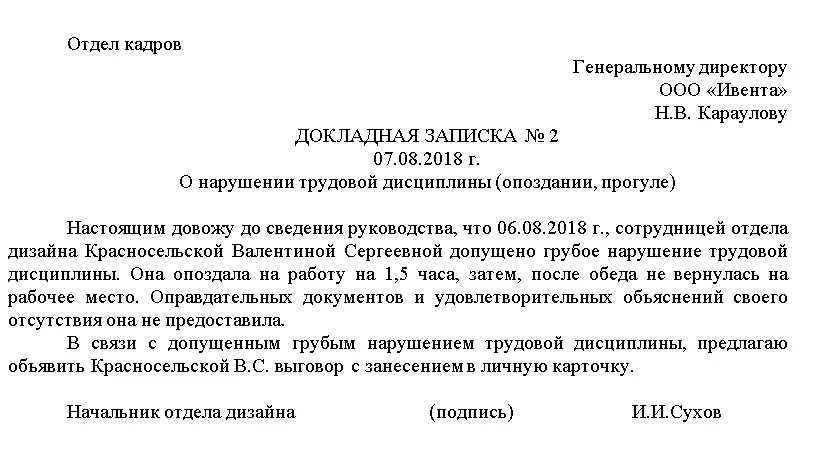 Отдел кадров

Генеральному директору
ООО «Ивента»
Н.В. Караулову

ДОКЛАДНАЯ ЗАПИСКА № 2
07.08.2018 г.
О нарушении трудовой дисциплины (опоздании, прогуле)

Настоящим довожу до сведения руководства, что 06.08.2018 г., сотрудницей отдела дизайна Красносельской Валентиной Сергеевной допущено грубое нарушение трудовой дисциплины. Она опоздала на работу на 1,5 часа, затем, после обеда не вернулась на рабочее место. Оправдательных документов и удовлетворительных объяснений своего отсутствия она не предоставила.

В связи с допущенным грубым нарушением трудовой дисциплины, предлагаю объявить Красносельской В.С. выговор с занесением в личную карточку.

Начальник отдела дизайна (подпись) И.И.Сухов